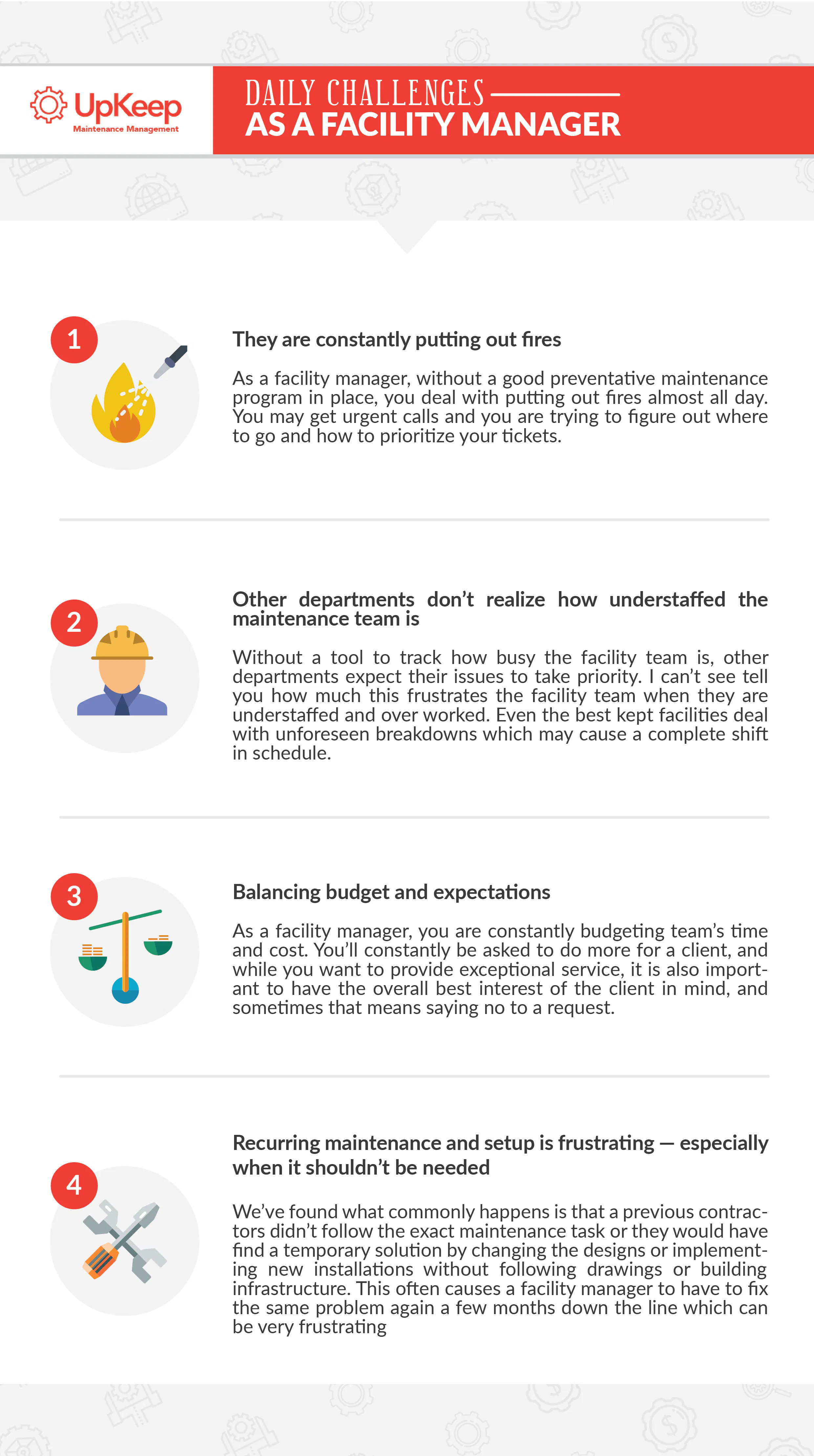 UpKeep
Maintenance Management

DAILY CHALLENGES
AS A FACILITY MANAGER

1

They are constantly putting out fires

As a facility manager, without a good preventative maintenance program in place, you deal with putting out fires almost all day. You may get urgent calls and you are trying to figure out where to go and how to prioritize your tickets.

2

Other departments don't realize how understaffed the maintenance team is

Without a tool to track how busy the facility team is, other departments expect their issues to take priority. I can't see tell you how much this frustrates the facility team when they are understaffed and over worked. Even the best kept facilities deal with unforeseen breakdowns which may cause a complete shift in schedule.

3

Balancing budget and expectations

As a facility manager, you are constantly budgeting team's time and cost. You'll constantly be asked to do more for a client, and while you want to provide exceptional service, it is also important to have the overall best interest of the client in mind, and sometimes that means saying no to a request.

4

Recurring maintenance and setup is frustrating — especially when it shouldn't be needed

We've found what commonly happens is that a previous contractors didn't follow the exact maintenance task or they would have find a temporary solution by changing the designs or implementing new installations without following drawings or building infrastructure. This often causes a facility manager to have to fix the same problem again a few months down the line which can be very frustrating